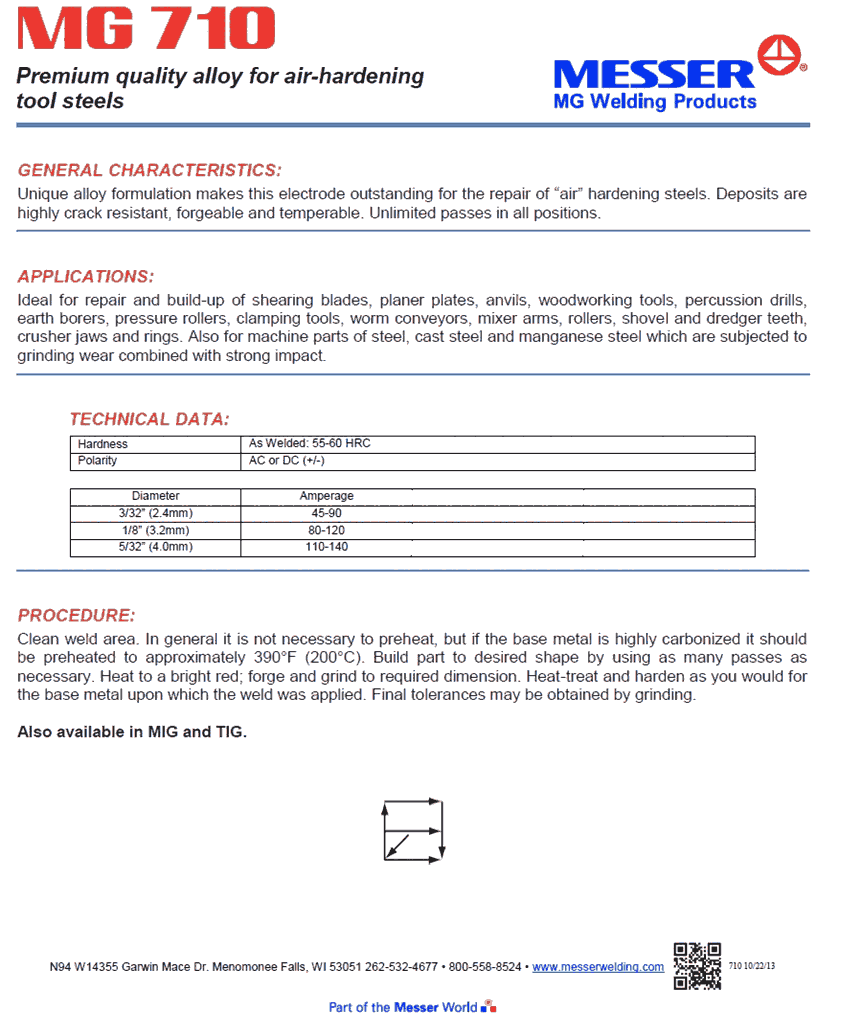 MG 710

Premium quality alloy for air-hardening tool steels

MESSER®
MG Welding Products

GENERAL CHARACTERISTICS:
Unique alloy formulation makes this electrode outstanding for the repair of "air" hardening steels. Deposits are highly crack resistant, forgeable and temperable. Unlimited passes in all positions.

APPLICATIONS:
Ideal for repair and build-up of shearing blades, planer plates, anvils, woodworking tools, percussion drills, earth borers, pressure rollers, clamping tools, worm conveyors, mixer arms, rollers, shovel and dredger teeth, crusher jaws and rings. Also for machine parts of steel, cast steel and manganese steel which are subjected to grinding wear combined with strong impact.

TECHNICAL DATA:

| Hardness | As Welded: 55-60 HRC |
|---|---|
| Polarity | AC or DC (+/-) |

| Diameter | Amperage |
|---|---|
| 3/32" (2.4mm) | 45-90 |
| 1/8" (3.2mm) | 80-120 |
| 5/32" (4.0mm) | 110-140 |

PROCEDURE:
Clean weld area. In general it is not necessary to preheat, but if the base metal is highly carbonized it should be preheated to approximately 390°F (200°C). Build part to desired shape by using as many passes as necessary. Heat to a bright red; forge and grind to required dimension. Heat-treat and harden as you would for the base metal upon which the weld was applied. Final tolerances may be obtained by grinding.

Also available in MIG and TIG.

N94 W14355 Garwin Mace Dr. Menomonee Falls, WI 53051 262-532-4677 • 800-558-8524 • www.messerwelding.com

710 10/22/13

Part of the Messer World